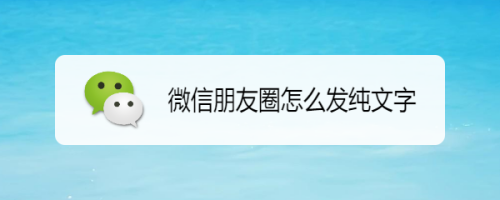 微信朋友圈怎么发纯文字